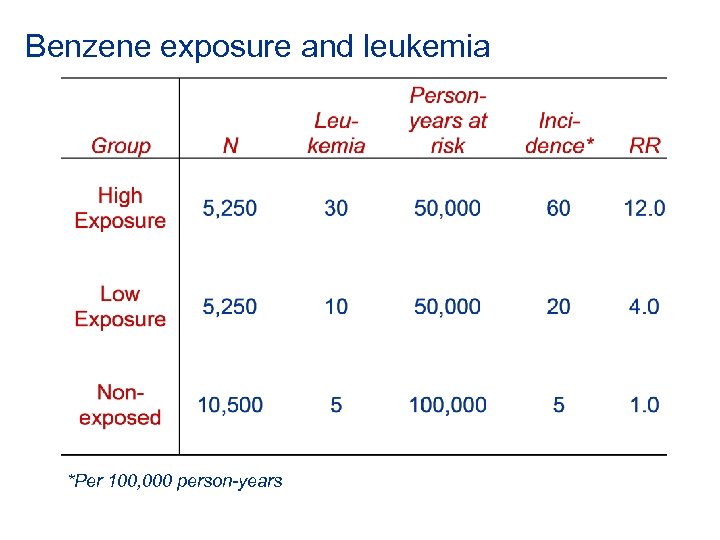 Benzene exposure and leukemia

| Group | N | Leukemia | Person-years at risk | Incidence* | RR |
|---|---|---|---|---|---|
| High Exposure | 5,250 | 30 | 50,000 | 60 | 12.0 |
| Low Exposure | 5,250 | 10 | 50,000 | 20 | 4.0 |
| Non-exposed | 10,500 | 5 | 100,000 | 5 | 1.0 |

*Per 100,000 person-years